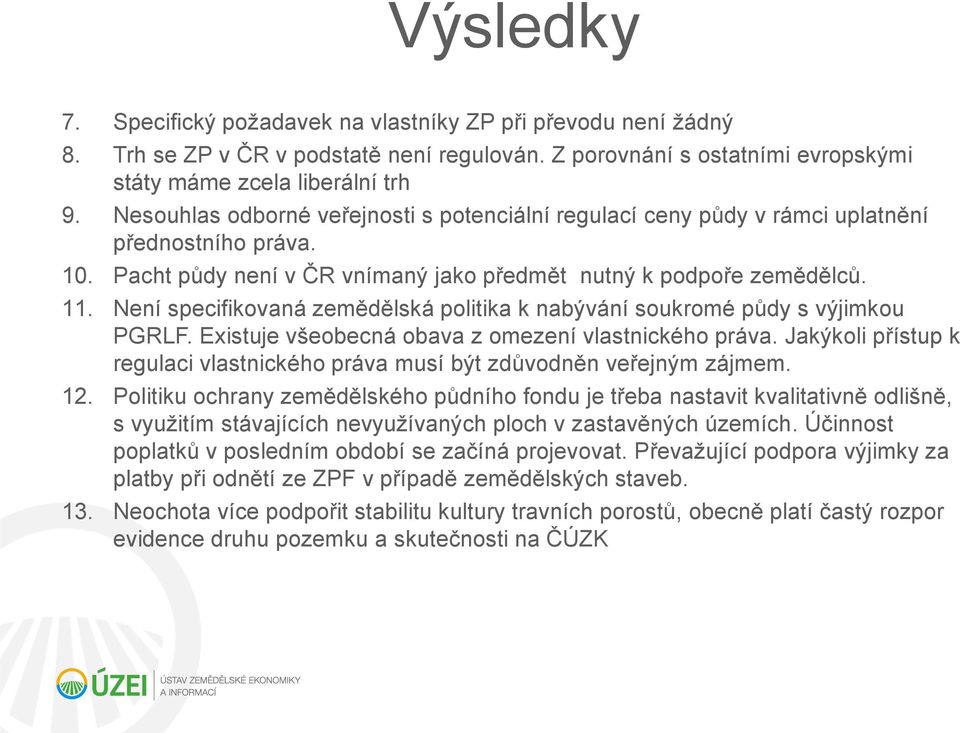 Výsledky

7. Specifický požadavek na vlastníky ZP při převodu není žádný
8. Trh se ZP v ČR v podstatě není regulován. Z porovnání s ostatními evropskými státy máme zcela liberální trh
9. Nesouhlas odborné veřejnosti s potenciální regulací ceny půdy v rámci uplatnění přednostního práva.
10. Pacht půdy není v ČR vnímaný jako předmět nutný k podpoře zemědělců.
11. Není specifikovaná zemědělská politika k nabývání soukromé půdy s výjimkou PGRLF. Existuje všeobecná obava z omezení vlastnického práva. Jakýkoli přístup k regulaci vlastnického práva musí být zdůvodněn veřejným zájmem.
12. Politiku ochrany zemědělského půdního fondu je třeba nastavit kvalitativně odlišně, s využitím stávajících nevyužívaných ploch v zastavěných územích. Účinnost poplatků v posledním období se začíná projevovat. Převažující podpora výjimky za platby při odnětí ze ZPF v případě zemědělských staveb.
13. Neochota více podpořit stabilitu kultury travních porostů, obecně platí častý rozpor evidence druhu pozemku a skutečnosti na ČÚZK

ÚZEI ÚSTAV ZEMĚDĚLSKÉ EKONOMIKY A INFORMACÍ